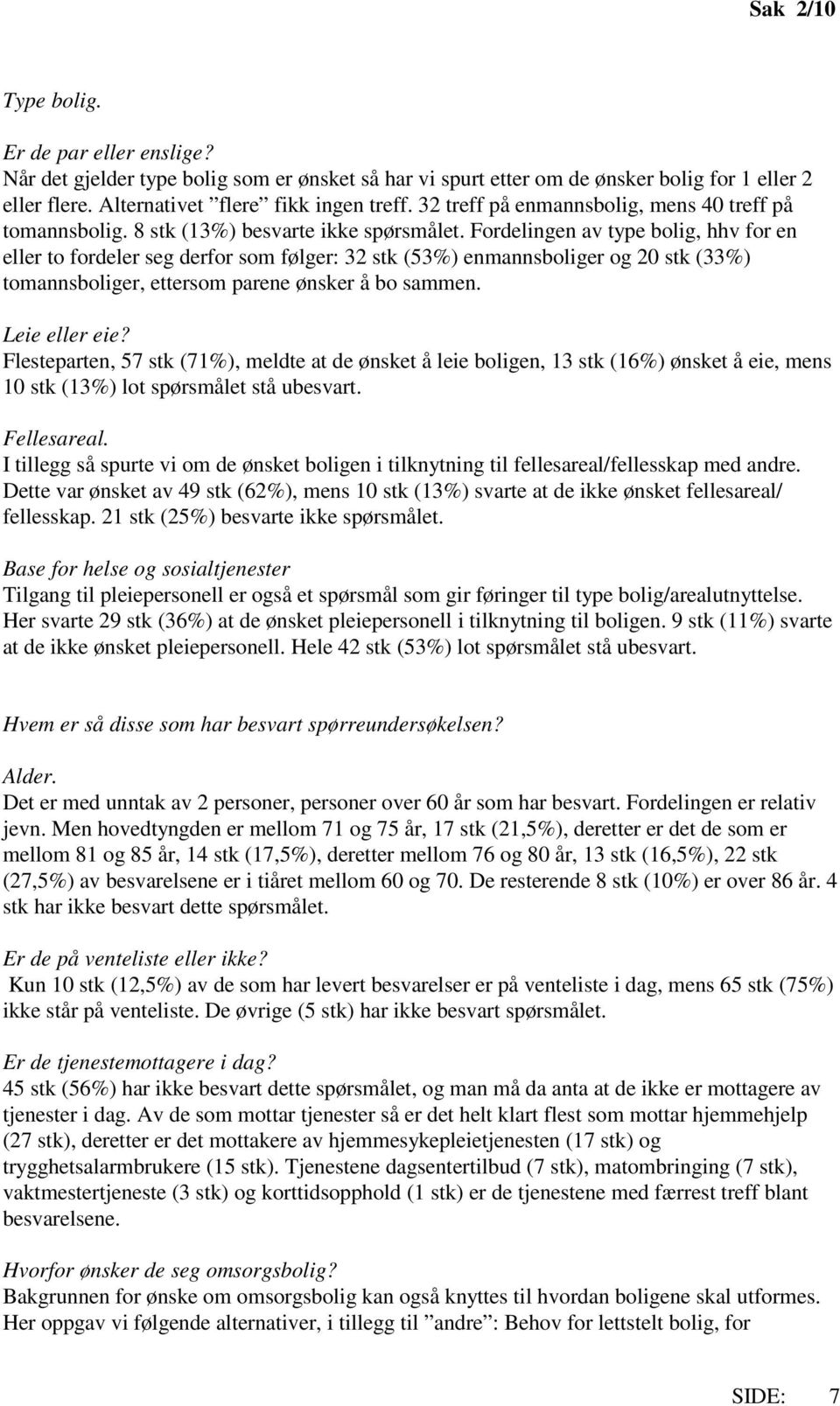 Sak 2/10

Type bolig.

Er de par eller enslige?
Når det gjelder type bolig som er ønsket så har vi spurt etter om de ønsker bolig for 1 eller 2 eller flere. Alternativet ”flere” fikk ingen treff. 32 treff på enmannsbolig, mens 40 treff på tomannsbolig. 8 stk (13%) besvarte ikke spørsmålet. Fordelingen av type bolig, hhv for en eller to fordeler seg derfor som følger: 32 stk (53%) enmannsboliger og 20 stk (33%) tomannsboliger, ettersom parene ønsker å bo sammen.

Leie eller eie?
Flesteparten, 57 stk (71%), meldte at de ønsket å leie boligen, 13 stk (16%) ønsket å eie, mens 10 stk (13%) lot spørsmålet stå ubesvart.

Fellesareal.
I tillegg så spurte vi om de ønsket boligen i tilknytning til fellesareal/fellesskap med andre. Dette var ønsket av 49 stk (62%), mens 10 stk (13%) svarte at de ikke ønsket fellesareal/ fellesskap. 21 stk (25%) besvarte ikke spørsmålet.

Base for helse og sosialtjenester
Tilgang til pleiepersonell er også et spørsmål som gir føringer til type bolig/arealutnyttelse. Her svarte 29 stk (36%) at de ønsket pleiepersonell i tilknytning til boligen. 9 stk (11%) svarte at de ikke ønsket pleiepersonell. Hele 42 stk (53%) lot spørsmålet stå ubesvart.

Hvem er så disse som har besvart spørreundersøkelsen?

Alder.
Det er med unntak av 2 personer, personer over 60 år som har besvart. Fordelingen er relativ jevn. Men hovedtyngden er mellom 71 og 75 år, 17 stk (21,5%), deretter er det de som er mellom 81 og 85 år, 14 stk (17,5%), deretter mellom 76 og 80 år, 13 stk (16,5%), 22 stk (27,5%) av besvarelsene er i tiåret mellom 60 og 70. De resterende 8 stk (10%) er over 86 år. 4 stk har ikke besvart dette spørsmålet.

Er de på venteliste eller ikke?
Kun 10 stk (12,5%) av de som har levert besvarelser er på venteliste i dag, mens 65 stk (75%) ikke står på venteliste. De øvrige (5 stk) har ikke besvart spørsmålet.

Er de tjenestemottagere i dag?
45 stk (56%) har ikke besvart dette spørsmålet, og man må da anta at de ikke er mottagere av tjenester i dag. Av de som mottar tjenester så er det helt klart flest som mottar hjemmehjelp (27 stk), deretter er det mottakere av hjemmesykepleietjenesten (17 stk) og trygghetsalarmbrukere (15 stk). Tjenestene dagsentertilbud (7 stk), matombringing (7 stk), vaktmestertjeneste (3 stk) og korttidsopphold (1 stk) er de tjenestene med færrest treff blant besvarelsene.

Hvorfor ønsker de seg omsorgsbolig?
Bakgrunnen for ønske om omsorgsbolig kan også knyttes til hvordan boligene skal utformes. Her oppgav vi følgende alternativer, i tillegg til ”andre”: Behov for lettstelt bolig, for

SIDE: 7